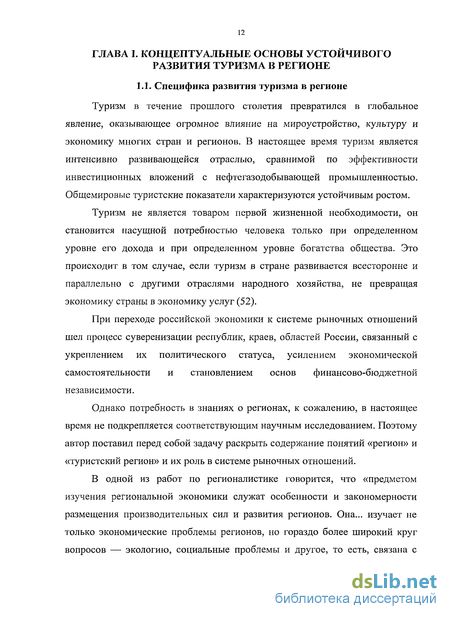 12

ГЛАВА I. КОНЦЕПТУАЛЬНЫЕ ОСНОВЫ УСТОЙЧИВОГО РАЗВИТИЯ ТУРИЗМА В РЕГИОНЕ

1.1. Специфика развития туризма в регионе

Туризм в течение прошлого столетия превратился в глобальное явление, оказывающее огромное влияние на мироустройство, культуру и экономику многих стран и регионов. В настоящее время туризм является интенсивно развивающейся отраслью, сравнимой по эффективности инвестиционных вложений с нефтегазодобывающей промышленностью. Общемировые туристские показатели характеризуются устойчивым ростом.

Туризм не является товаром первой жизненной необходимости, он становится насущной потребностью человека только при определенном уровне его дохода и при определенном уровне богатства общества. Это происходит в том случае, если туризм в стране развивается всесторонне и параллельно с другими отраслями народного хозяйства, не превращая экономику страны в экономику услуг (52).

При переходе российской экономики к системе рыночных отношений шел процесс суверенизации республик, краев, областей России, связанный с укреплением их политического статуса, усилением экономической самостоятельности и становлением основ финансово-бюджетной независимости.

Однако потребность в знаниях о регионах, к сожалению, в настоящее время не подкрепляется соответствующим научным исследованием. Поэтому автор поставил перед собой задачу раскрыть содержание понятий «регион» и «туристский регион» и их роль в системе рыночных отношений.

В одной из работ по регионалистике говорится, что «предметом изучения региональной экономики служат особенности и закономерности размещения производительных сил и развития регионов. Она... изучает не только экономические проблемы регионов, но гораздо более широкий круг вопросов — экологию, социальные проблемы и другое, то есть, связана с

dsLib.net
библиотека диссертаций